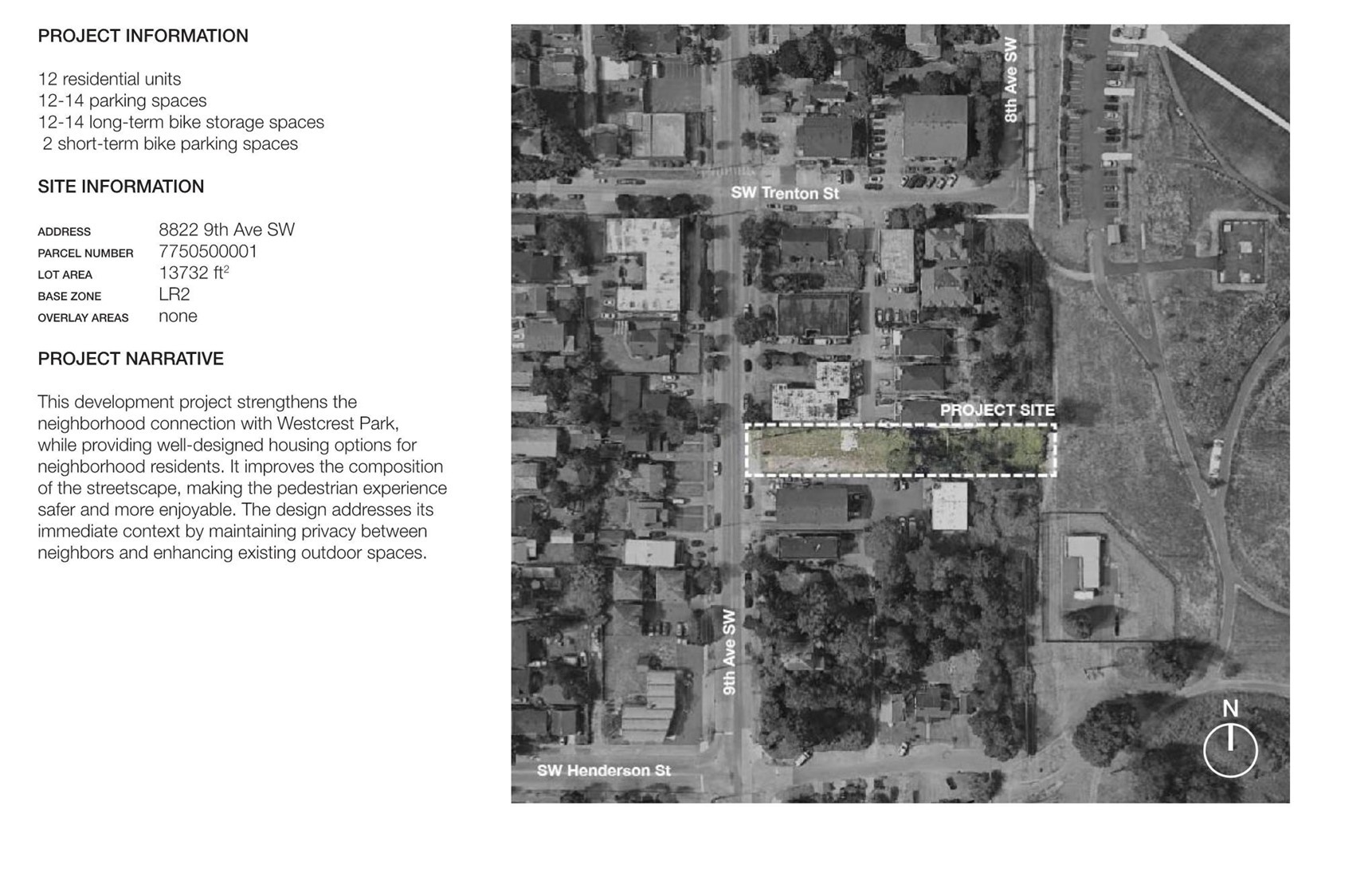 PROJECT INFORMATION

12 residential units
12-14 parking spaces
12-14 long-term bike storage spaces
2 short-term bike parking spaces

SITE INFORMATION

ADDRESS 8822 9th Ave SW
PARCEL NUMBER 7750500001
LOT AREA 13732 $ft^2$
BASE ZONE LR2
OVERLAY AREAS none

PROJECT NARRATIVE

This development project strengthens the neighborhood connection with Westcrest Park, while providing well-designed housing options for neighborhood residents. It improves the composition of the streetscape, making the pedestrian experience safer and more enjoyable. The design addresses its immediate context by maintaining privacy between neighbors and enhancing existing outdoor spaces.

8th Ave SW
SW Trenton St
PROJECT SITE
9th Ave SW
SW Henderson St
N